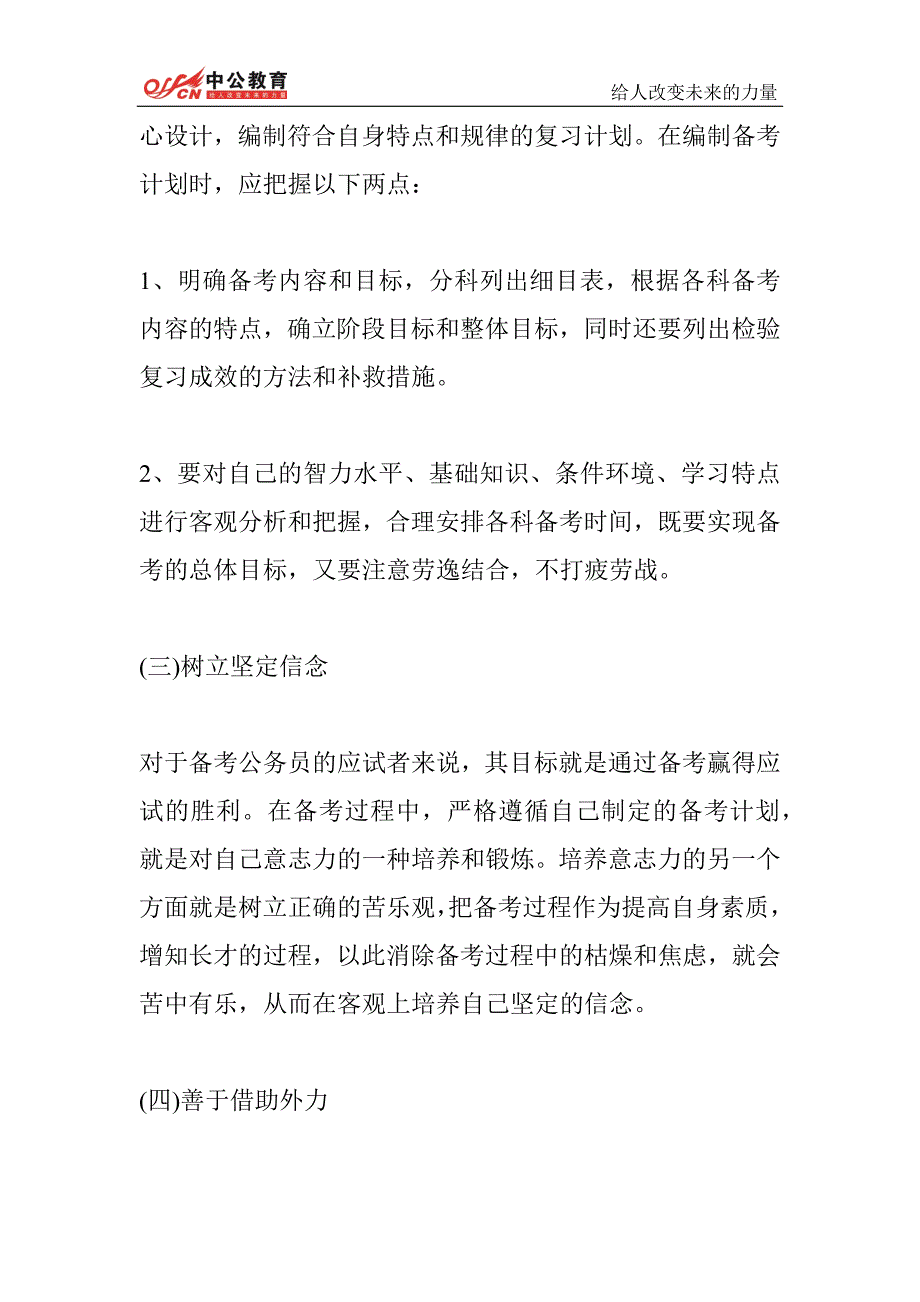 offcn 中公教育 给人改变未来的力量

给人改变未来的力量

心设计，编制符合自身特点和规律的复习计划。在编制备考计划时，应把握以下两点：

1、明确备考内容和目标，分科列出细目表，根据各科备考内容的特点，确立阶段目标和整体目标，同时还要列出检验复习成效的方法和补救措施。

2、要对自己的智力水平、基础知识、条件环境、学习特点进行客观分析和把握，合理安排各科备考时间，既要实现备考的总体目标，又要注意劳逸结合，不打疲劳战。

(三)树立坚定信念

对于备考公务员的应试者来说，其目标就是通过备考赢得应试的胜利。在备考过程中，严格遵循自己制定的备考计划，就是对自己意志力的一种培养和锻炼。培养意志力的另一个方面就是树立正确的苦乐观，把备考过程作为提高自身素质，增知长才的过程，以此消除备考过程中的枯燥和焦虑，就会苦中有乐，从而在客观上培养自己坚定的信念。

(四)善于借助外力